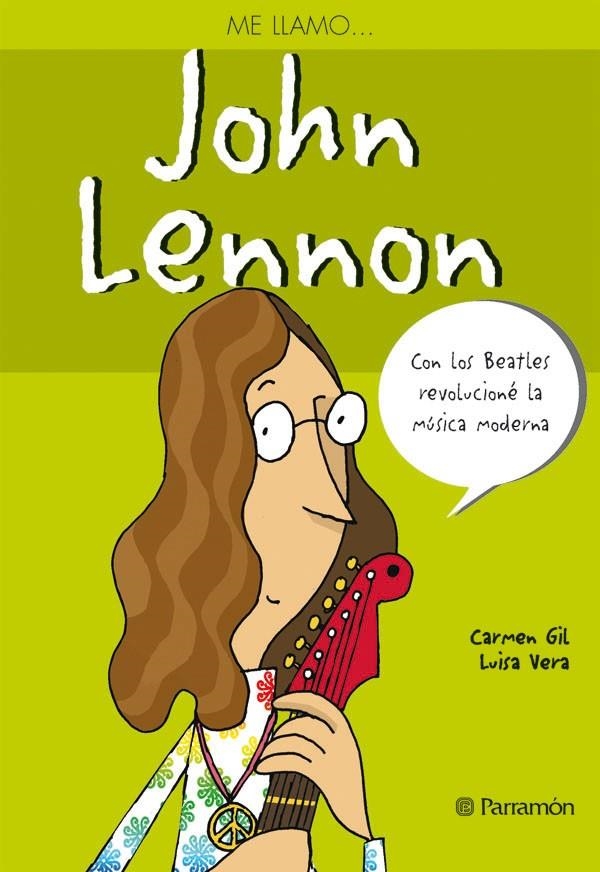 ME LLAMO...

John Lennon

Con los Beatles revolucioné la música moderna

Carmen Gil
Luisa Vera

Parramón